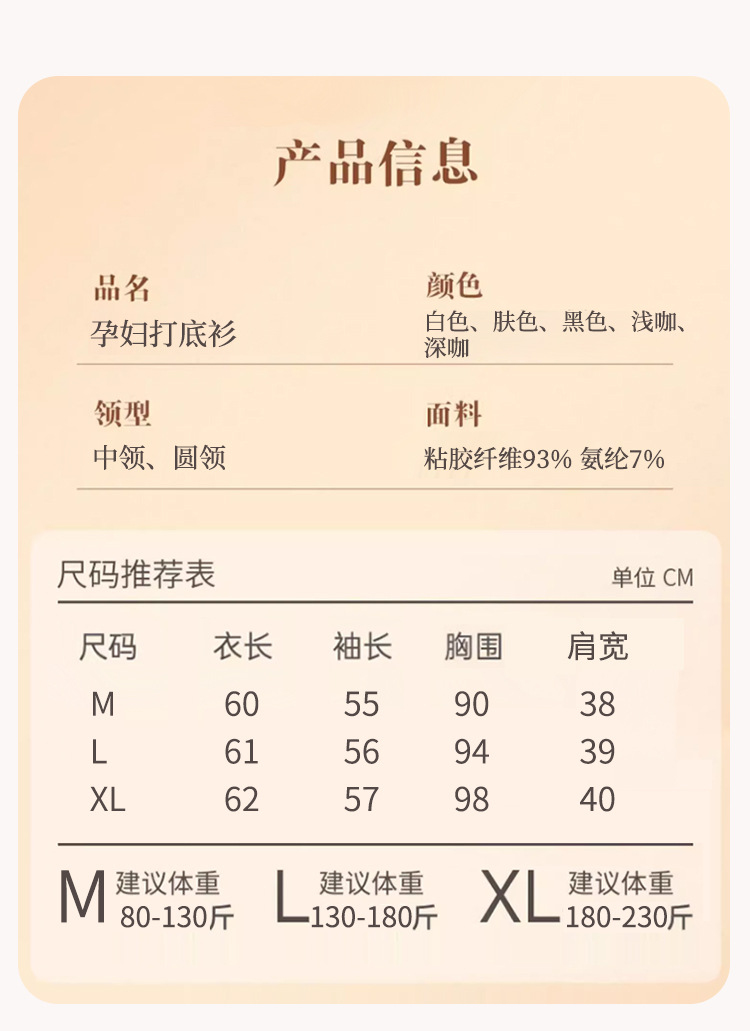 产品信息

品名
孕妇打底衫

颜色
白色、肤色、黑色、浅咖、深咖

领型
中领、圆领

面料
粘胶纤维93% 氨纶7%

尺码推荐表

单位 CM

| 尺码 | 衣长 | 袖长 | 胸围 | 肩宽 |
|---|---|---|---|---|
| M | 60 | 55 | 90 | 38 |
| L | 61 | 56 | 94 | 39 |
| XL | 62 | 57 | 98 | 40 |

M 建议体重 80-130斤

L 建议体重 130-180斤

XL 建议体重 180-230斤